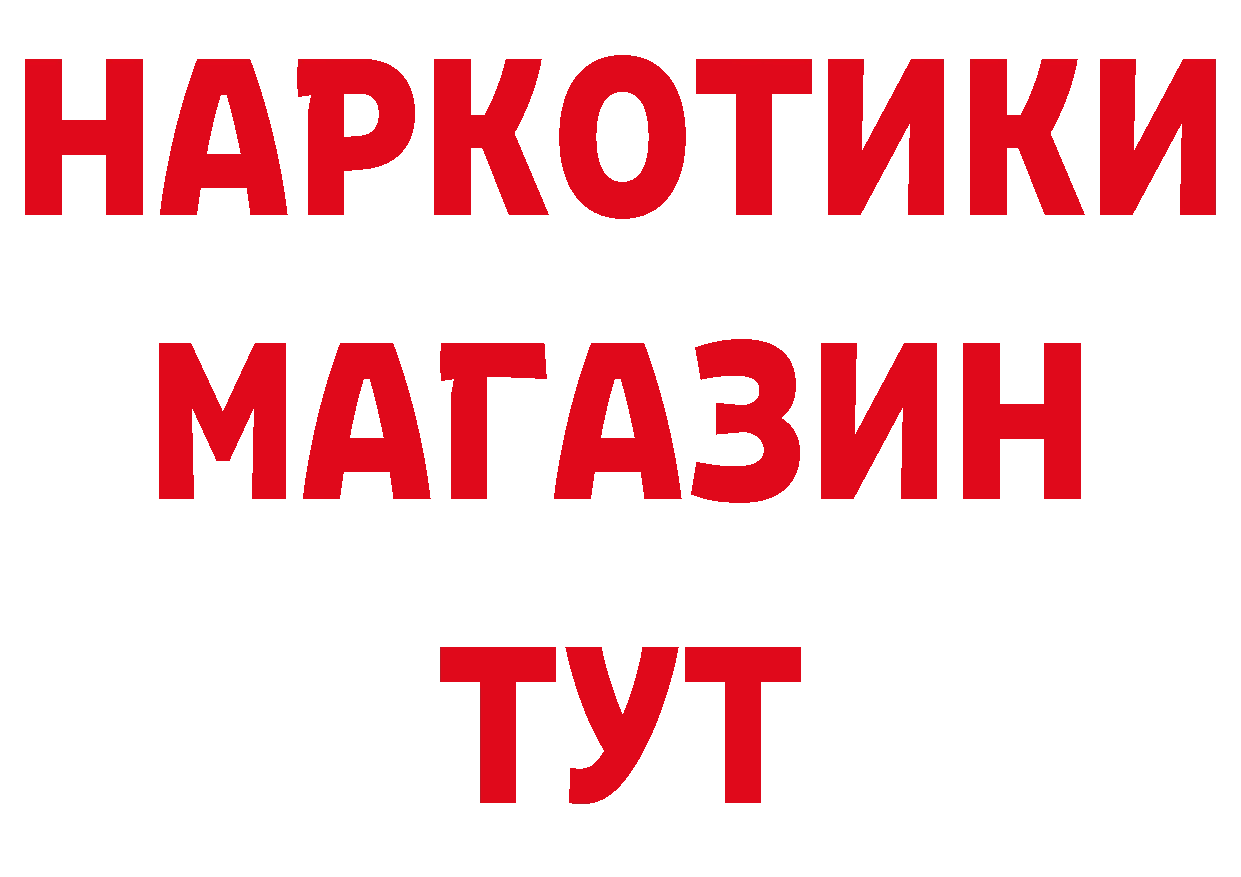 НАРКОТИКИ
МАГАЗИН
ТУТ